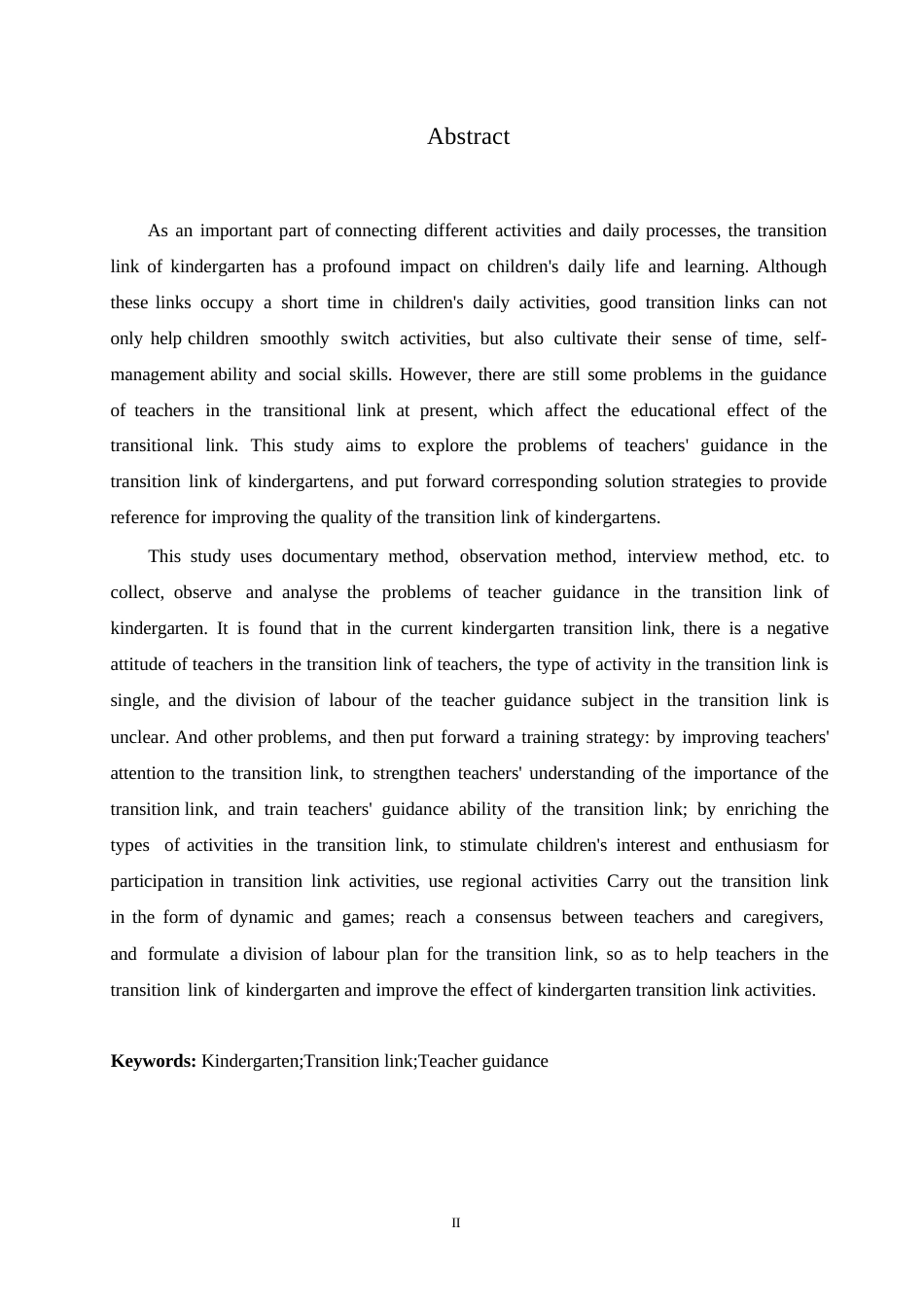 Abstract

As an important part of connecting different activities and daily processes, the transition link of kindergarten has a profound impact on children's daily life and learning. Although these links occupy a short time in children's daily activities, good transition links can not only help children smoothly switch activities, but also cultivate their sense of time, self-management ability and social skills. However, there are still some problems in the guidance of teachers in the transitional link at present, which affect the educational effect of the transitional link. This study aims to explore the problems of teachers' guidance in the transition link of kindergartens, and put forward corresponding solution strategies to provide reference for improving the quality of the transition link of kindergartens.

This study uses documentary method, observation method, interview method, etc. to collect, observe and analyse the problems of teacher guidance in the transition link of kindergarten. It is found that in the current kindergarten transition link, there is a negative attitude of teachers in the transition link of teachers, the type of activity in the transition link is single, and the division of labour of the teacher guidance subject in the transition link is unclear. And other problems, and then put forward a training strategy: by improving teachers' attention to the transition link, to strengthen teachers' understanding of the importance of the transition link, and train teachers' guidance ability of the transition link; by enriching the types of activities in the transition link, to stimulate children's interest and enthusiasm for participation in transition link activities, use regional activities Carry out the transition link in the form of dynamic and games; reach a consensus between teachers and caregivers, and formulate a division of labour plan for the transition link, so as to help teachers in the transition link of kindergarten and improve the effect of kindergarten transition link activities.

Keywords: Kindergarten;Transition link;Teacher guidance

II